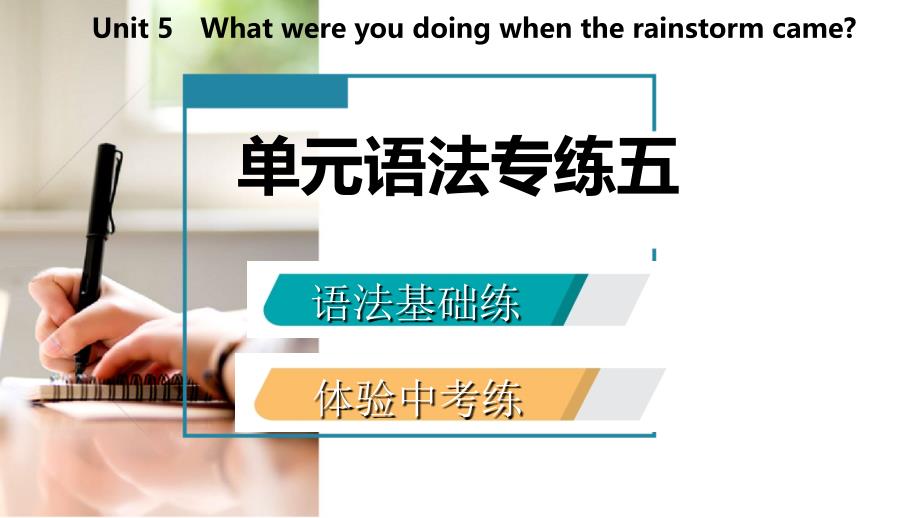 Unit 5 What were you doing when the rainstorm came?

单元语法专练五

语法基础练

体验中考练